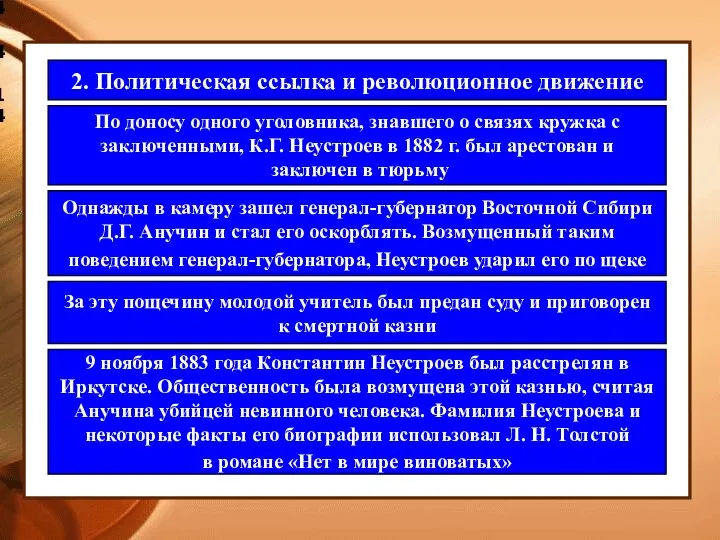 2. Политическая ссылка и революционное движение

По доносу одного уголовника, знавшего о связях кружка с заключенными, К.Г. Неустроев в 1882 г. был арестован и заключен в тюрьму

Однажды в камеру зашел генерал-губернатор Восточной Сибири Д.Г. Анучин и стал его оскорблять. Возмущенный таким поведением генерал-губернатора, Неустроев ударил его по щеке

За эту пощечину молодой учитель был предан суду и приговорен к смертной казни

9 ноября 1883 года Константин Неустроев был расстрелян в Иркутске. Общественность была возмущена этой казнью, считая Анучина убийцей невинного человека. Фамилия Неустроева и некоторые факты его биографии использовал Л. Н. Толстой в романе «Нет в мире виноватых»